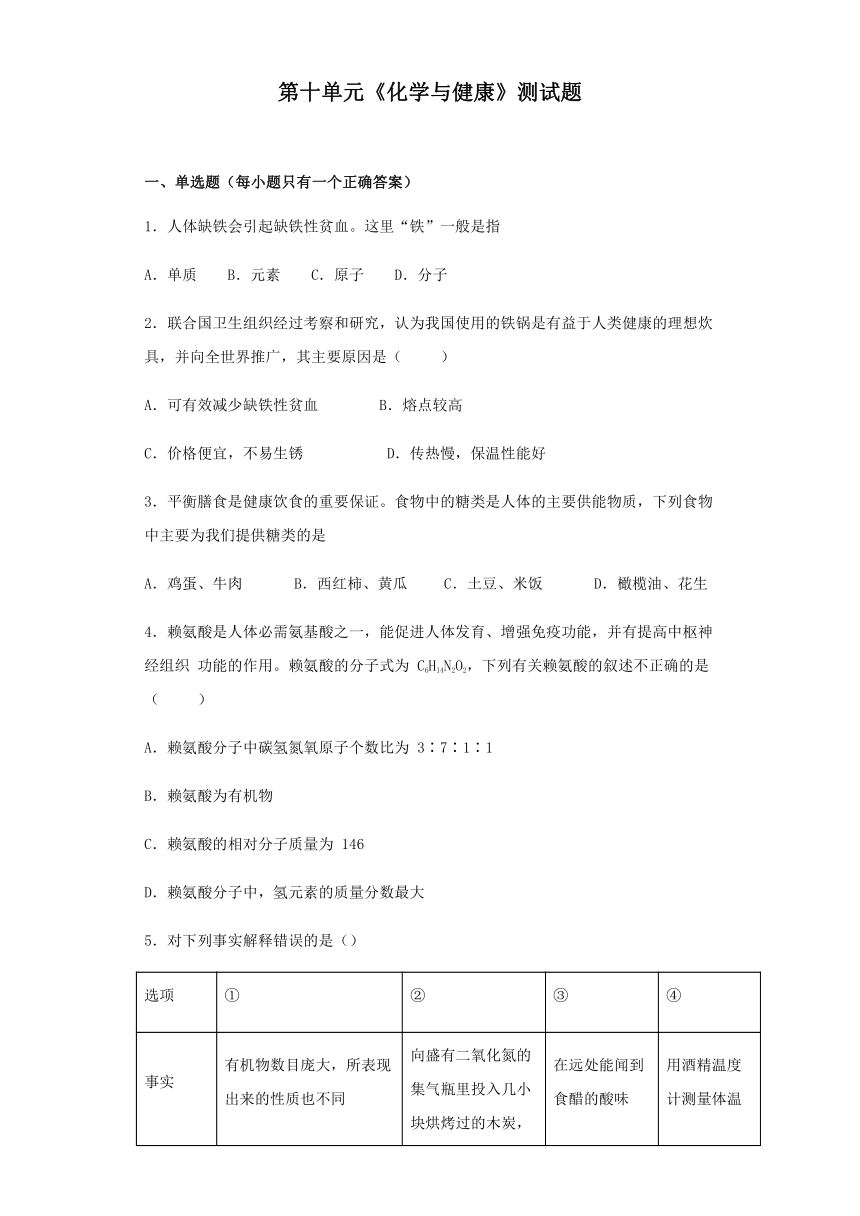 第十单元《化学与健康》测试题

一、单选题（每小题只有一个正确答案）

1．人体缺铁会引起缺铁性贫血。这里“铁”一般是指

A．单质　B．元素　C．原子　D．分子

2．联合国卫生组织经过考察和研究，认为我国使用的铁锅是有益于人类健康的理想炊具，并向全世界推广，其主要原因是（　　）

A．可有效减少缺铁性贫血　　B．熔点较高

C．价格便宜，不易生锈　　D．传热慢，保温性能好

3．平衡膳食是健康饮食的重要保证。食物中的糖类是人体的主要供能物质，下列食物中主要为我们提供糖类的是

A．鸡蛋、牛肉　　B．西红柿、黄瓜　　C．土豆、米饭　　D．橄榄油、花生

4．赖氨酸是人体必需氨基酸之一，能促进人体发育、增强免疫功能，并有提高中枢神经组织 功能的作用。赖氨酸的分子式为 $C_6H_{14}N_2O_2$，下列有关赖氨酸的叙述不正确的是（　　）

A．赖氨酸分子中碳氢氮氧原子个数比为 3∶7∶1∶1

B．赖氨酸为有机物

C．赖氨酸的相对分子质量为 146

D．赖氨酸分子中，氢元素的质量分数最大

5．对下列事实解释错误的是（）

| 选项 | ① | ② | ③ | ④ |
|---|---|---|---|---|
| 事实 | 有机物数目庞大，所表现出来的性质也不同 | 向盛有二氧化氮的集气瓶里投入几小块烘烤过的木炭， | 在远处能闻到食醋的酸味 | 用酒精温度计测量体温 |